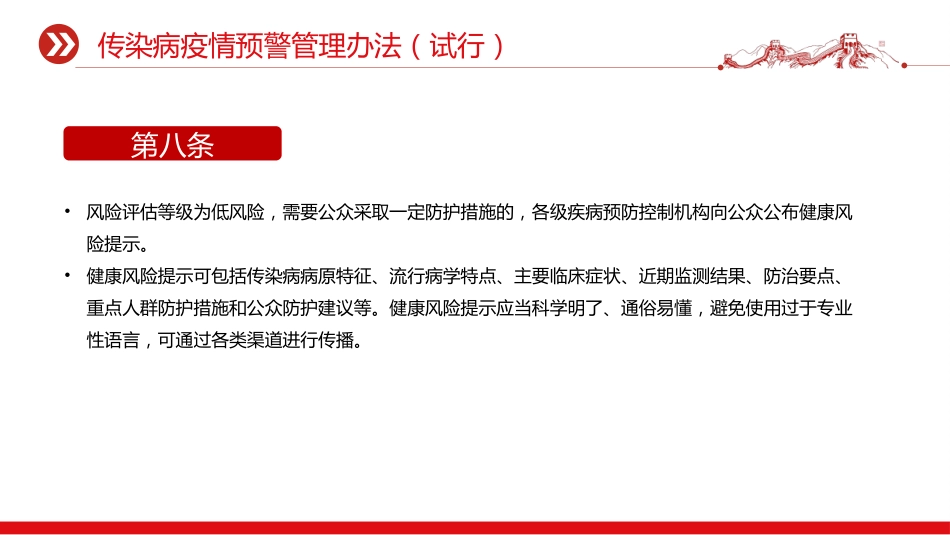 传染病疫情预警管理办法（试行）

第八条

• 风险评估等级为低风险，需要公众采取一定防护措施的，各级疾病预防控制机构向公众公布健康风险提示。

• 健康风险提示可包括传染病病原特征、流行病学特点、主要临床症状、近期监测结果、防治要点、重点人群防护措施和公众防护建议等。健康风险提示应当科学明了、通俗易懂，避免使用过于专业性语言，可通过各类渠道进行传播。